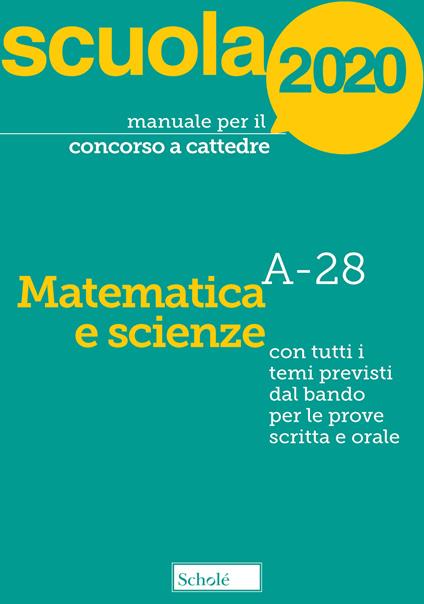 scuola 2020

manuale per il
concorso a cattedre

A-28

Matematica
e scienze

con tutti i temi previsti dal bando per le prove scritta e orale

Scholé